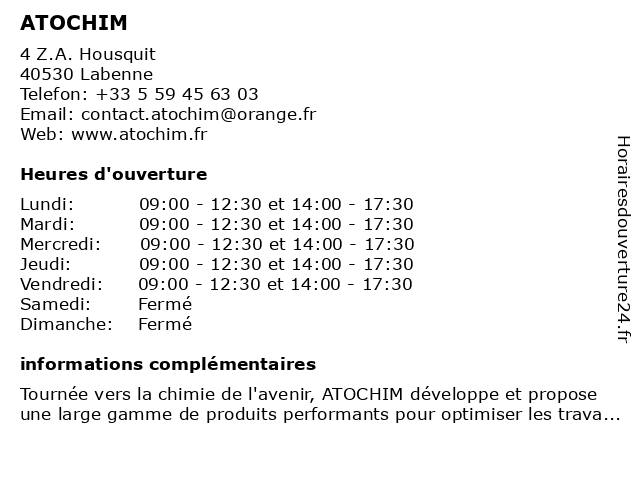 ATOCHIM

4 Z.A. Housquit
40530 Labenne
Telefon: +33 5 59 45 63 03
Email: contact.atochim@orange.fr
Web: www.atochim.fr

Heures d'ouverture

| | |
|---|---|
| Lundi: | 09:00 - 12:30 et 14:00 - 17:30 |
| Mardi: | 09:00 - 12:30 et 14:00 - 17:30 |
| Mercredi: | 09:00 - 12:30 et 14:00 - 17:30 |
| Jeudi: | 09:00 - 12:30 et 14:00 - 17:30 |
| Vendredi: | 09:00 - 12:30 et 14:00 - 17:30 |
| Samedi: | Fermé |
| Dimanche: | Fermé |

informations complémentaires

Tournée vers la chimie de l'avenir, ATOCHIM développe et propose une large gamme de produits performants pour optimiser les trava...

Horairesdouverture24.fr